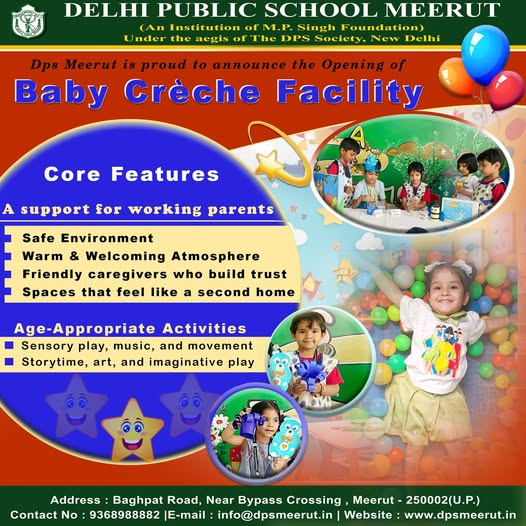 DELHI PUBLIC SCHOOL MEERUT
(An Institution of M.P. Singh Foundation)
Under the aegis of The DPS Society, New Delhi

Dps Meerut is proud to announce the Opening of
Baby Crèche Facility

Core Features
A support for working parents
Safe Environment
Warm & Welcoming Atmosphere
Friendly caregivers who build trust
Spaces that feel like a second home

Age-Appropriate Activities
Sensory play, music, and movement
Storytime, art, and imaginative play

Address : Baghpat Road, Near Bypass Crossing , Meerut - 250002(U.P.)
Contact No : 9368988882 |E-mail : info@dpsmeerut.in | Website : www.dpsmeerut.in